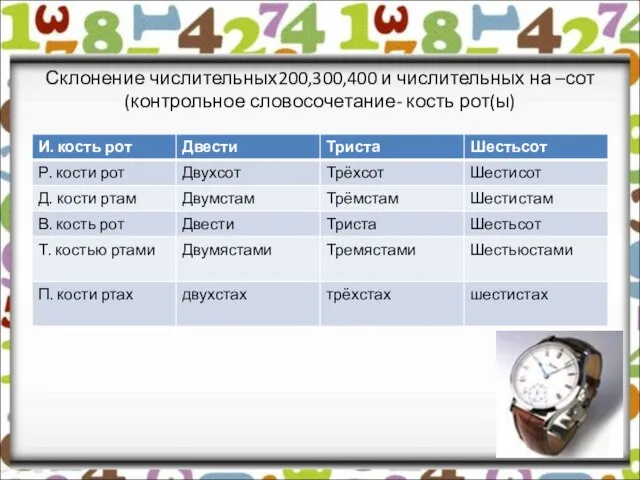 Склонение числительных200,300,400 и числительных на –сот (контрольное словосочетание- кость рот(ы)

| И. кость рот | Двести | Триста | Шестьсот |
|---|---|---|---|
| Р. кости рот | Двухсот | Трёхсот | Шестисот |
| Д. кости ртам | Двумстам | Трёмстам | Шестистам |
| В. кость рот | Двести | Триста | Шестьсот |
| Т. костью ртами | Двумястами | Тремястами | Шестьюстами |
| П. кости ртах | двухстах | трёхстах | шестистах |